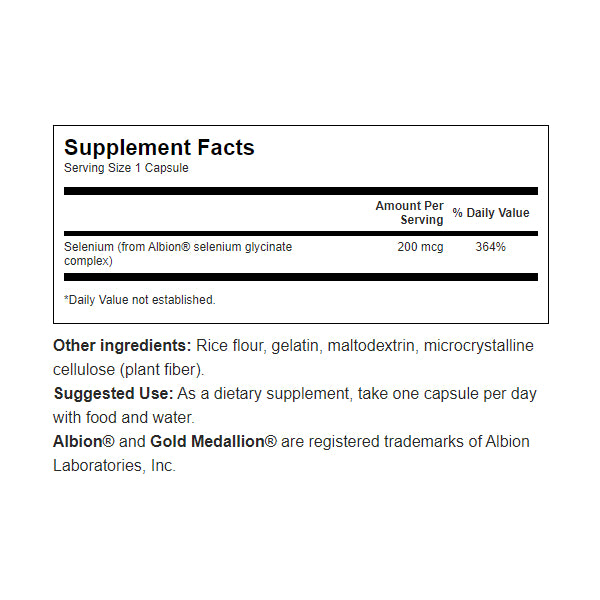 Supplement Facts
Serving Size 1 Capsule

|  | Amount Per Serving | % Daily Value |
|---|---|---|
| Selenium (from Albion® selenium glycinate complex) | 200 mcg | 364% |

*Daily Value not established.

Other ingredients: Rice flour, gelatin, maltodextrin, microcrystalline cellulose (plant fiber).

Suggested Use: As a dietary supplement, take one capsule per day with food and water.

Albion® and Gold Medallion® are registered trademarks of Albion Laboratories, Inc.